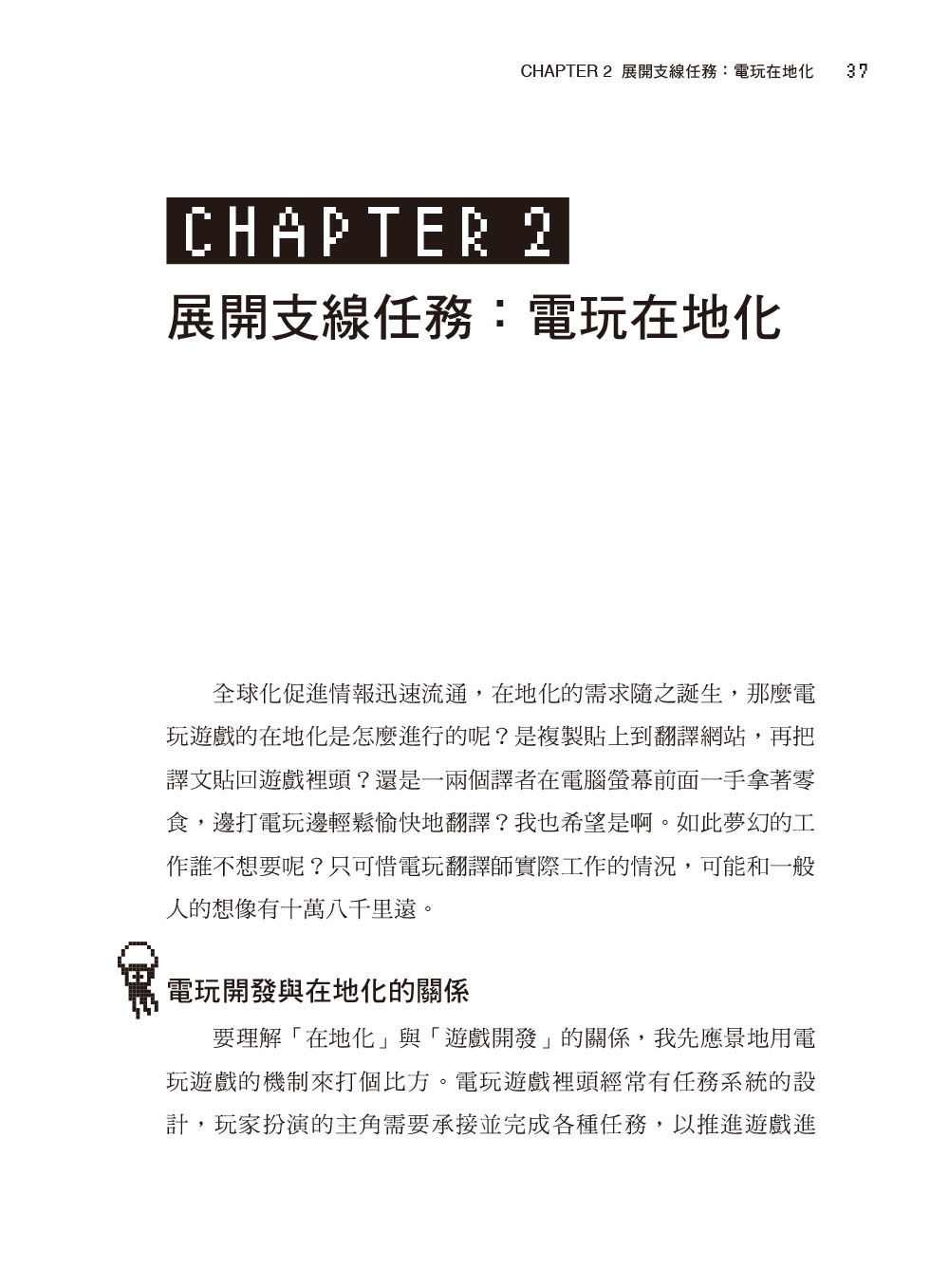 CHAPTER 2 展開支線任務：電玩在地化 37

CHAPTER 2
展開支線任務：電玩在地化

全球化促進情報迅速流通，在地化的需求隨之誕生，那麼電玩遊戲的在地化是怎麼進行的呢？是複製貼上到翻譯網站，再把譯文貼回遊戲裡頭？還是一兩個譯者在電腦螢幕前面一手拿著零食，邊打電玩邊輕鬆愉快地翻譯？我也希望是啊。如此夢幻的工作誰不想要呢？只可惜電玩翻譯師實際工作的情況，可能和一般人的想像有十萬八千里遠。

電玩開發與在地化的關係

要理解「在地化」與「遊戲開發」的關係，我先應景地用電玩遊戲的機制來打個比方。電玩遊戲裡頭經常有任務系統的設計，玩家扮演的主角需要承接並完成各種任務，以推進遊戲進